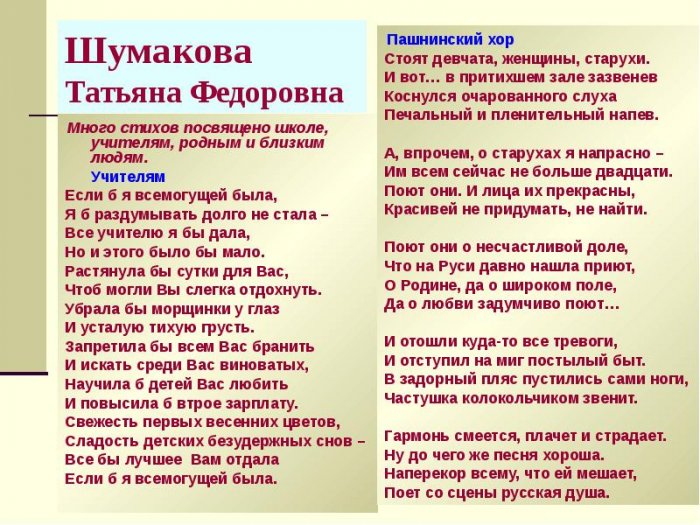 Шумакова
Татьяна Федоровна

Много стихов посвящено школе, учителям, родным и близким людям.

Учителям
Если б я всемогущей была,
Я б раздумывать долго не стала –
Все учителю я бы дала,
Но и этого было бы мало.
Растянула бы сутки для Вас,
Чтоб могли Вы слегка отдохнуть.
Убрала бы морщинки у глаз
И усталую тихую грусть.
Запретила бы всем Вас бранить
И искать среди Вас виноватых,
Научила б детей Вас любить
И повысила б втрое зарплату.
Свежесть первых весенних цветов,
Сладость детских безудержных снов –
Все бы лучшее Вам отдала
Если б я всемогущей была.

Пашнинский хор
Стоят девчата, женщины, старухи.
И вот… в притихшем зале зазвенев
Коснулся очарованного слуха
Печальный и пленительный напев.

А, впрочем, о старухах я напрасно –
Им всем сейчас не больше двадцати.
Поют они. И лица их прекрасны,
Красивей не придумать, не найти.

Поют они о несчастливой доле,
Что на Руси давно нашла приют,
О Родине, да о широком поле,
Да о любви задумчиво поют…

И отошли куда-то все тревоги,
И отступил на миг постылый быт.
В задорный пляс пустились сами ноги,
Частушка колокольчиком звенит.

Гармонь смеется, плачет и страдает.
Ну до чего же песня хороша.
Наперекор всему, что ей мешает,
Поет со сцены русская душа.